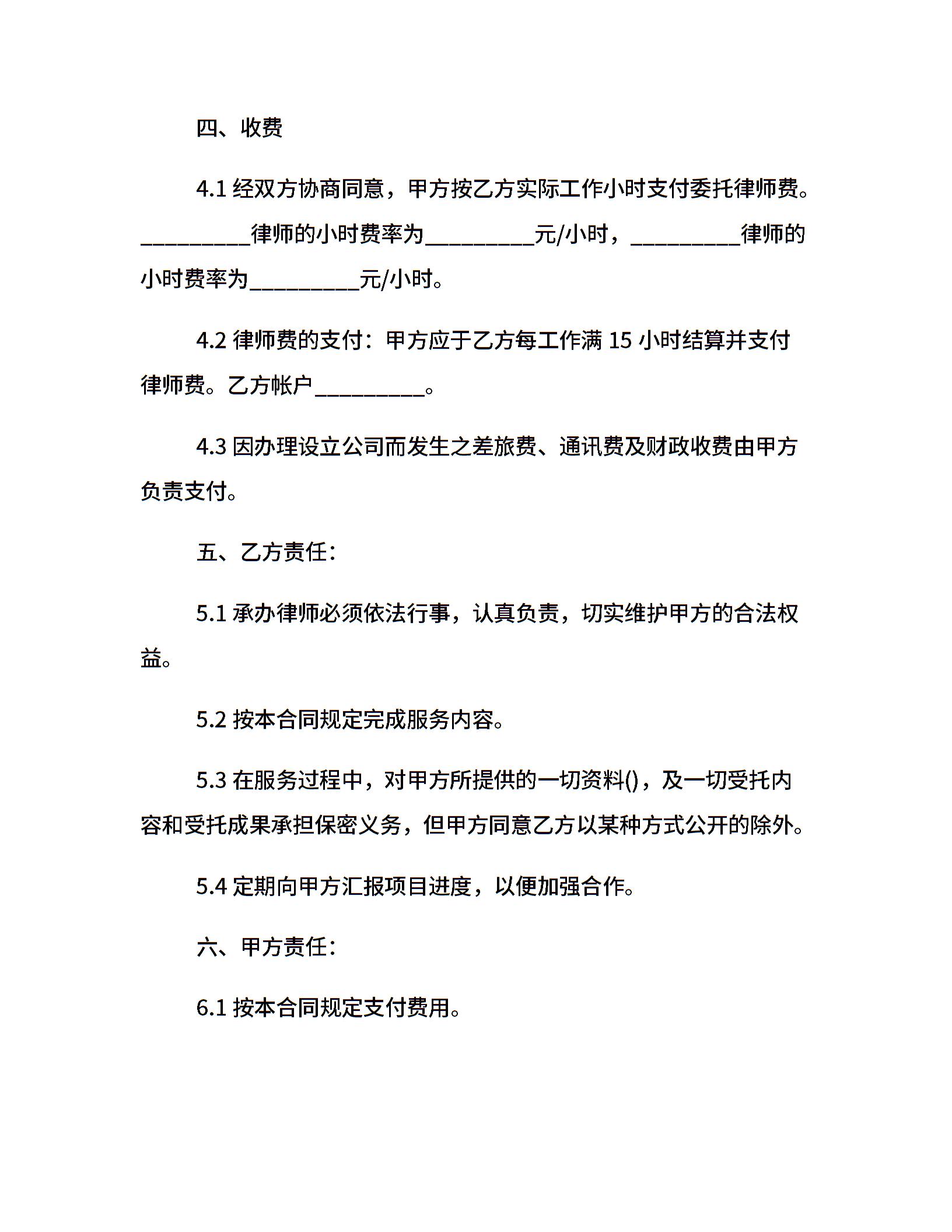 四、收费

4.1 经双方协商同意，甲方按乙方实际工作小时支付委托律师费。__________律师的小时费率为__________元/小时，__________律师的小时费率为__________元/小时。

4.2 律师费的支付：甲方应于乙方每工作满 15 小时结算并支付律师费。乙方帐户__________。

4.3 因办理设立公司而发生之差旅费、通讯费及财政收费由甲方负责支付。

五、乙方责任：

5.1 承办律师必须依法行事，认真负责，切实维护甲方的合法权益。

5.2 按本合同规定完成服务内容。

5.3 在服务过程中，对甲方所提供的一切资料()，及一切受托内容和受托成果承担保密义务，但甲方同意乙方以某种方式公开的除外。

5.4 定期向甲方汇报项目进度，以便加强合作。

六、甲方责任：

6.1 按本合同规定支付费用。